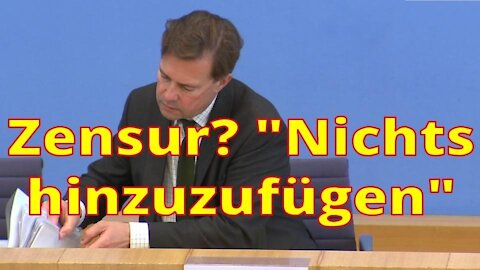 Zensur? "Nichts hinzuzufügen"